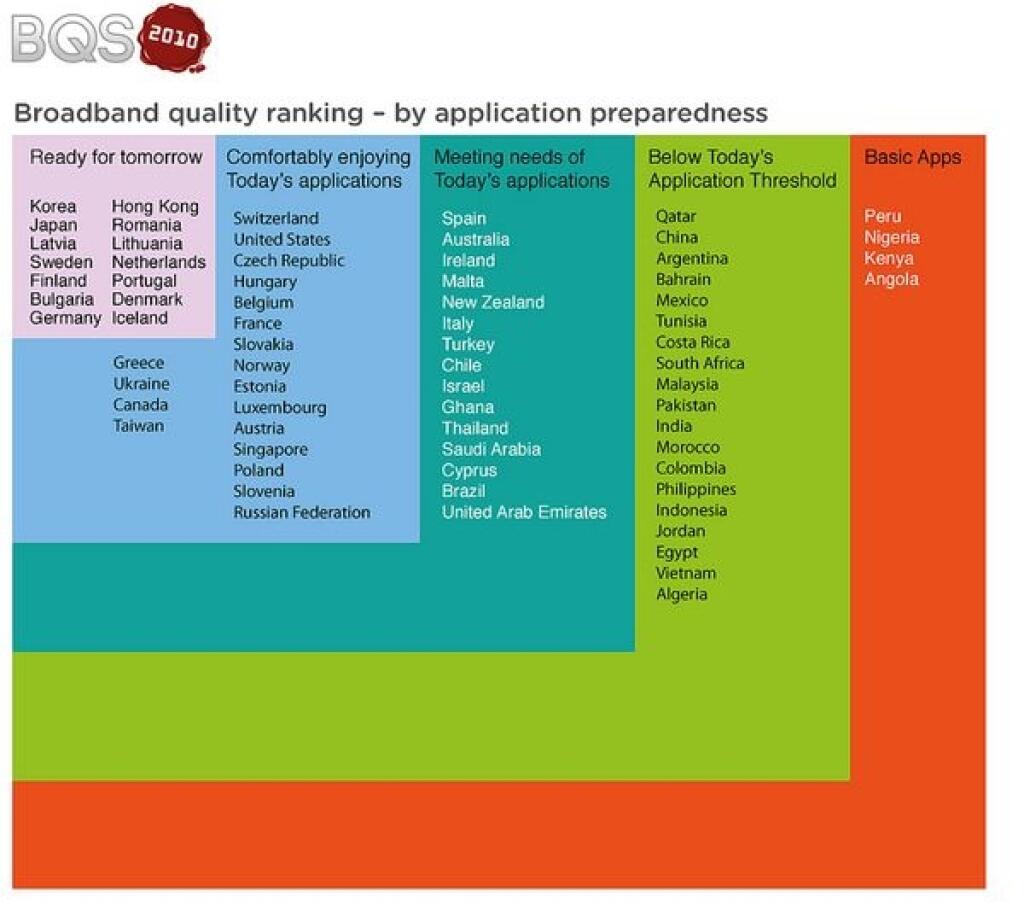 BQS 2010

Broadband quality ranking – by application preparedness

Ready for tomorrow

Korea
Japan
Latvia
Sweden
Finland
Bulgaria
Germany

Hong Kong
Romania
Lithuania
Netherlands
Portugal
Denmark
Iceland

Comfortably enjoying Today's applications

Greece
Ukraine
Canada
Taiwan

Switzerland
United States
Czech Republic
Hungary
Belgium
France
Slovakia
Norway
Estonia
Luxembourg
Austria
Singapore
Poland
Slovenia
Russian Federation

Meeting needs of Today's applications

Spain
Australia
Ireland
Malta
New Zealand
Italy
Turkey
Chile
Israel
Ghana
Thailand
Saudi Arabia
Cyprus
Brazil
United Arab Emirates

Below Today's Application Threshold

Qatar
China
Argentina
Bahrain
Mexico
Tunisia
Costa Rica
South Africa
Malaysia
Pakistan
India
Morocco
Colombia
Philippines
Indonesia
Jordan
Egypt
Vietnam
Algeria

Basic Apps

Peru
Nigeria
Kenya
Angola